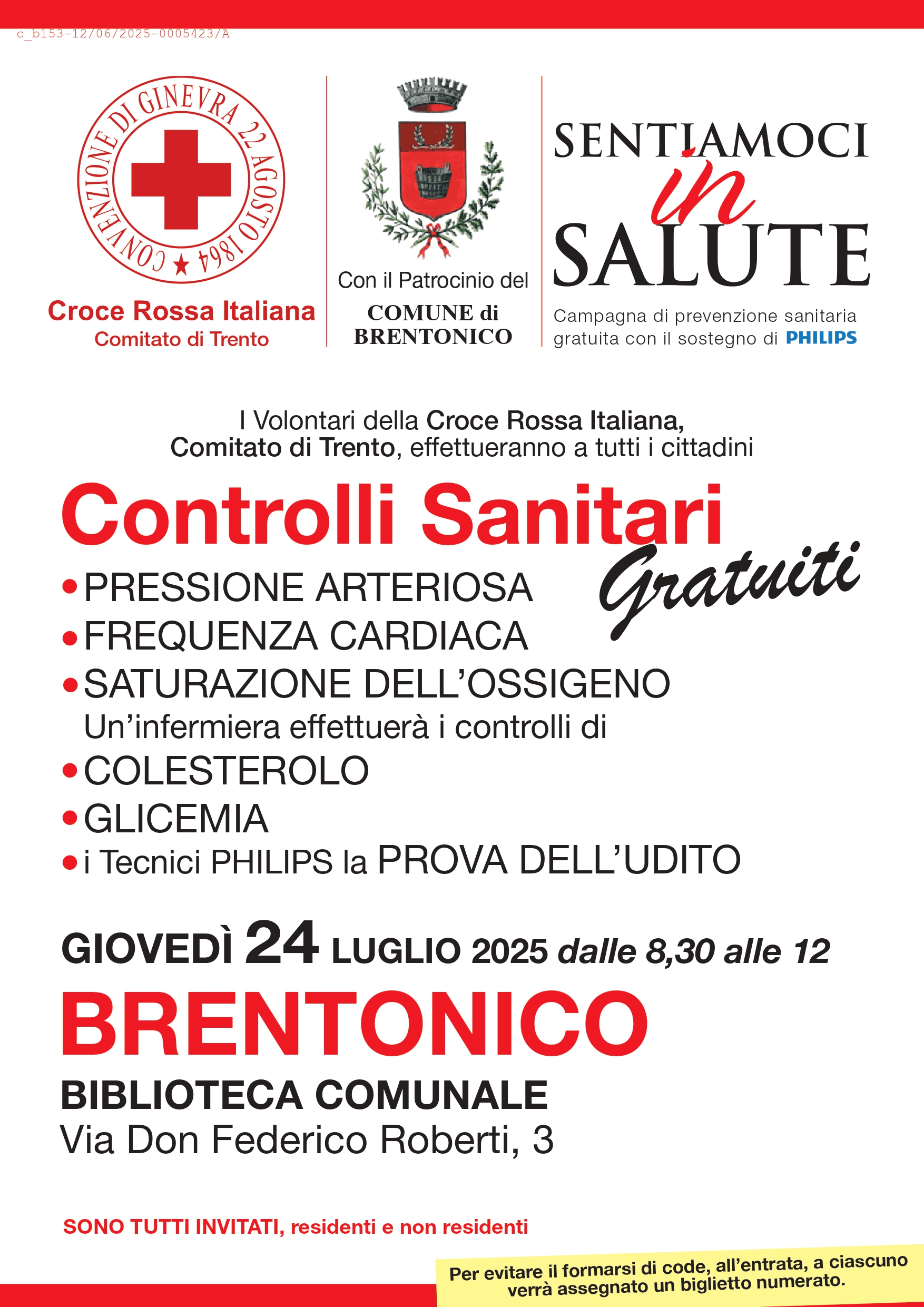 c_b153-12/06/2025-0005423/A

CONVENZIONE DI GINEVRA 22 AGOSTO 1864

Croce Rossa Italiana
Comitato di Trento

Con il Patrocinio del
COMUNE di BRENTONICO

SENTIAMOCI in SALUTE
Campagna di prevenzione sanitaria gratuita con il sostegno di PHILIPS

I Volontari della Croce Rossa Italiana, Comitato di Trento, effettueranno a tutti i cittadini

Controlli Sanitari Gratuiti

• PRESSIONE ARTERIOSA
• FREQUENZA CARDIACA
• SATURAZIONE DELL'OSSIGENO
Un'infermiera effettuerà i controlli di
• COLESTEROLO
• GLICEMIA
• i Tecnici PHILIPS la PROVA DELL'UDITO

GIOVEDÌ 24 LUGLIO 2025 dalle 8,30 alle 12

BRENTONICO

BIBLIOTECA COMUNALE
Via Don Federico Roberti, 3

SONO TUTTI INVITATI, residenti e non residenti

Per evitare il formarsi di code, all'entrata, a ciascuno verrà assegnato un biglietto numerato.